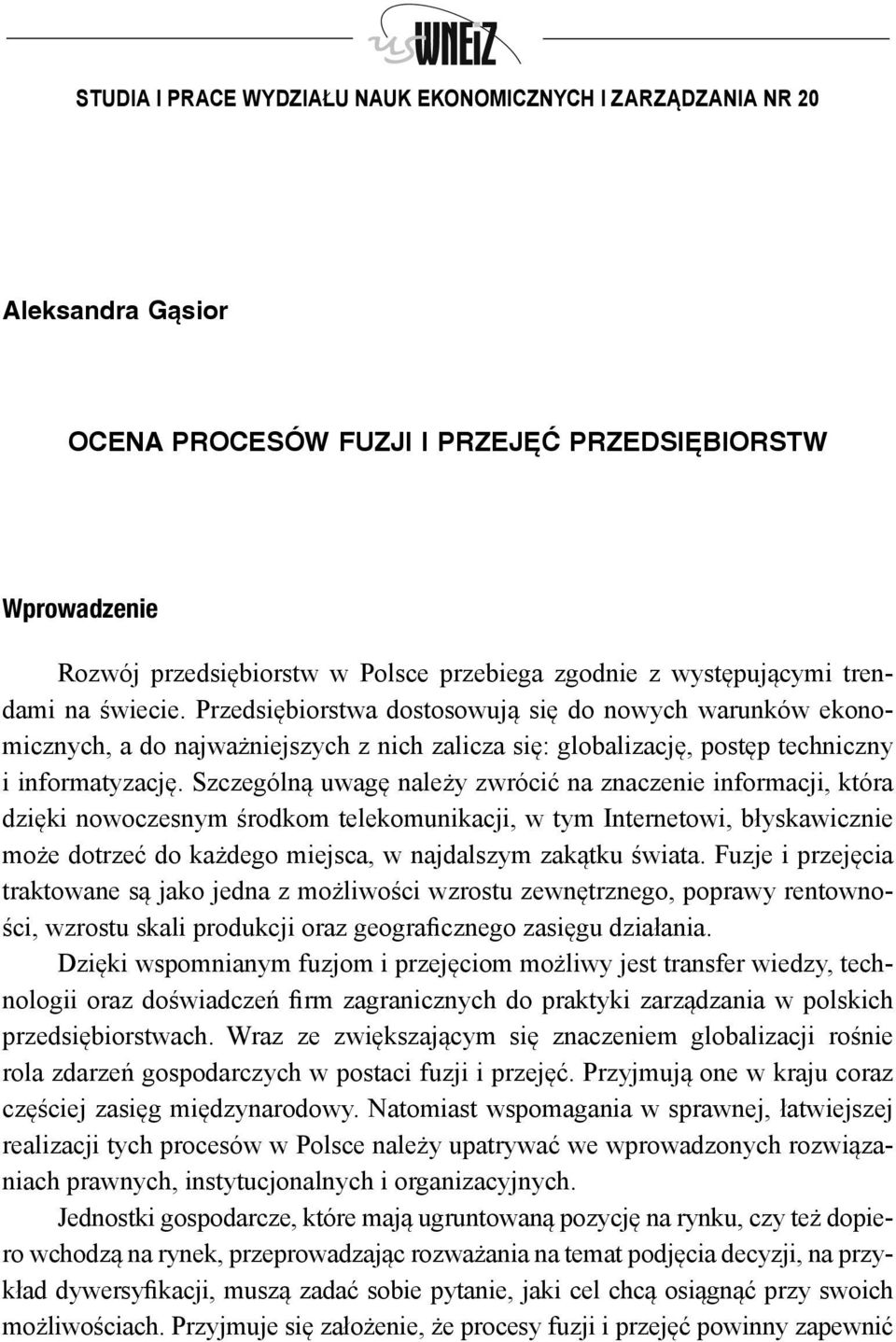 us WNEiZ

STUDIA I PRACE WYDZIAŁU NAUK EKONOMICZNYCH I ZARZĄDZANIA NR 20

Aleksandra Gąsior

OCENA PROCESÓW FUZJI I PRZEJĘĆ PRZEDSIĘBIORSTW

Wprowadzenie

Rozwój przedsiębiorstw w Polsce przebiega zgodnie z występującymi trendami na świecie. Przedsiębiorstwa dostosowują się do nowych warunków ekonomicznych, a do najważniejszych z nich zalicza się: globalizację, postęp techniczny i informatyzację. Szczególną uwagę należy zwrócić na znaczenie informacji, która dzięki nowoczesnym środkom telekomunikacji, w tym Internetowi, błyskawicznie może dotrzeć do każdego miejsca, w najdalszym zakątku świata. Fuzje i przejęcia traktowane są jako jedna z możliwości wzrostu zewnętrznego, poprawy rentowności, wzrostu skali produkcji oraz geograficznego zasięgu działania.

Dzięki wspomnianym fuzjom i przejęciom możliwy jest transfer wiedzy, technologii oraz doświadczeń firm zagranicznych do praktyki zarządzania w polskich przedsiębiorstwach. Wraz ze zwiększającym się znaczeniem globalizacji rośnie rola zdarzeń gospodarczych w postaci fuzji i przejęć. Przyjmują one w kraju coraz częściej zasięg międzynarodowy. Natomiast wspomagania w sprawnej, łatwiejszej realizacji tych procesów w Polsce należy upatrywać we wprowadzonych rozwiązaniach prawnych, instytucjonalnych i organizacyjnych.

Jednostki gospodarcze, które mają ugruntowaną pozycję na rynku, czy też dopiero wchodzą na rynek, przeprowadzając rozważania na temat podjęcia decyzji, na przykład dywersyfikacji, muszą zadać sobie pytanie, jaki cel chcą osiągnąć przy swoich możliwościach. Przyjmuje się założenie, że procesy fuzji i przejęć powinny zapewnić